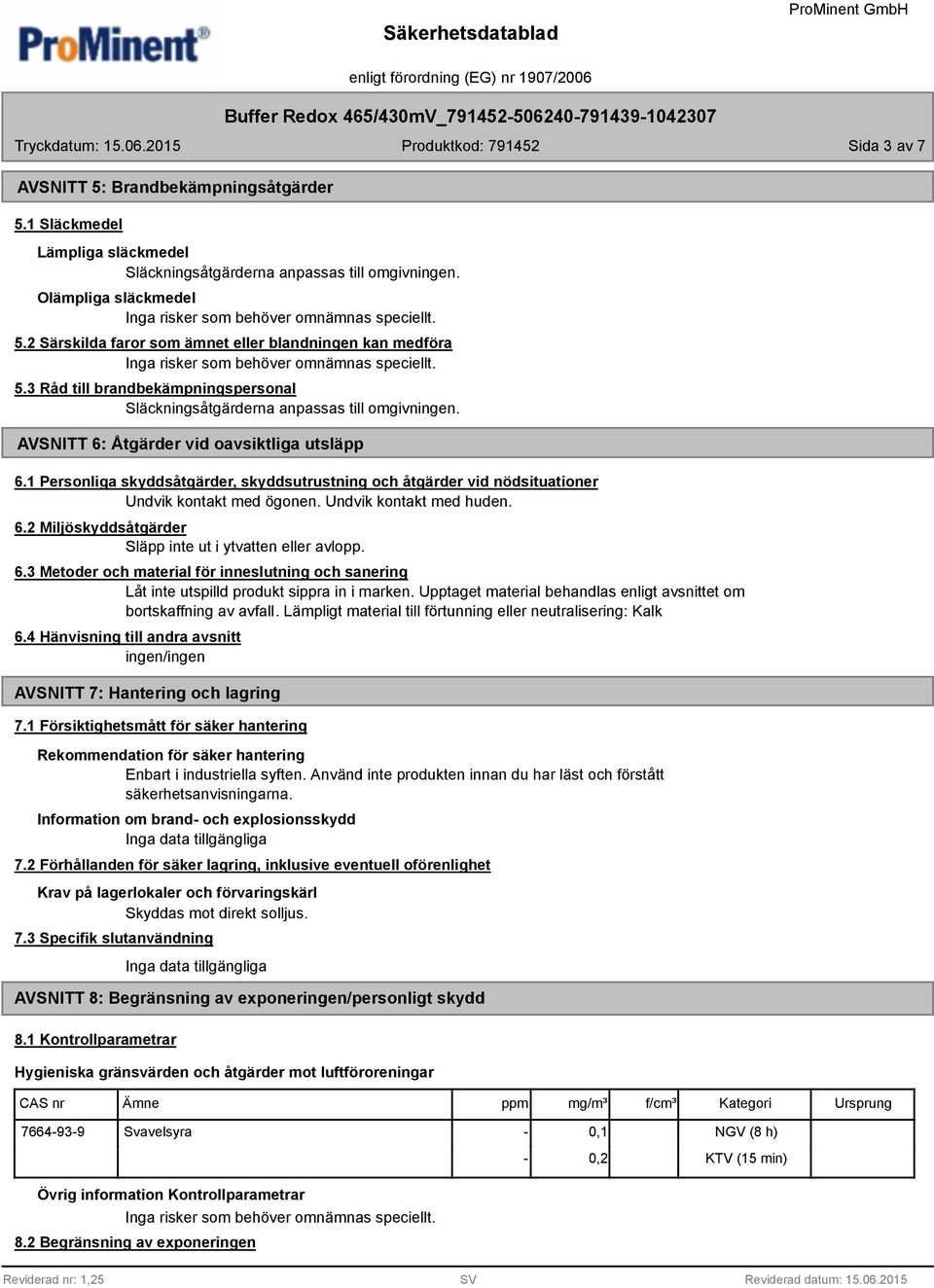 ProMinent®

Säkerhetsdatablad

ProMinent GmbH

enligt förordning (EG) nr 1907/2006

Buffer Redox 465/430mV_791452-506240-791439-1042307

Tryckdatum: 15.06.2015

Produktkod: 791452

Sida 3 av 7

AVSNITT 5: Brandbekämpningsåtgärder

5.1 Släckmedel

Lämpliga släckmedel

Släckningsåtgärderna anpassas till omgivningen.

Olämpliga släckmedel

Inga risker som behöver omnämnas speciellt.

5.2 Särskilda faror som ämnet eller blandningen kan medföra

Inga risker som behöver omnämnas speciellt.

5.3 Råd till brandbekämpningspersonal

Släckningsåtgärderna anpassas till omgivningen.

AVSNITT 6: Åtgärder vid oavsiktliga utsläpp

6.1 Personliga skyddsåtgärder, skyddsutrustning och åtgärder vid nödsituationer

Undvik kontakt med ögonen. Undvik kontakt med huden.

6.2 Miljöskyddsåtgärder

Släpp inte ut i ytvatten eller avlopp.

6.3 Metoder och material för inneslutning och sanering

Låt inte utspilld produkt sippra in i marken. Upptaget material behandlas enligt avsnittet om bortskaffning av avfall. Lämpligt material till förtunning eller neutralisering: Kalk

6.4 Hänvisning till andra avsnitt

ingen/ingen

AVSNITT 7: Hantering och lagring

7.1 Försiktighetsmått för säker hantering

Rekommendation för säker hantering

Enbart i industriella syften. Använd inte produkten innan du har läst och förstått säkerhetsanvisningarna.

Information om brand- och explosionsskydd

Inga data tillgängliga

7.2 Förhållanden för säker lagring, inklusive eventuell oförenlighet

Krav på lagerlokaler och förvaringskärl

Skyddas mot direkt solljus.

7.3 Specifik slutanvändning

Inga data tillgängliga

AVSNITT 8: Begränsning av exponeringen/personligt skydd

8.1 Kontrollparametrar

Hygieniska gränsvärden och åtgärder mot luftföroreningar

| CAS nr | Ämne | ppm | mg/m³ | f/cm³ | Kategori | Ursprung |
|---|---|---|---|---|---|---|
| 7664-93-9 | Svavelsyra | - | 0,1 | | NGV (8 h) | |
| | | - | 0,2 | | KTV (15 min) | |

Övrig information Kontrollparametrar

Inga risker som behöver omnämnas speciellt.

8.2 Begränsning av exponeringen

Reviderad nr: 1,25

SV

Reviderad datum: 15.06.2015